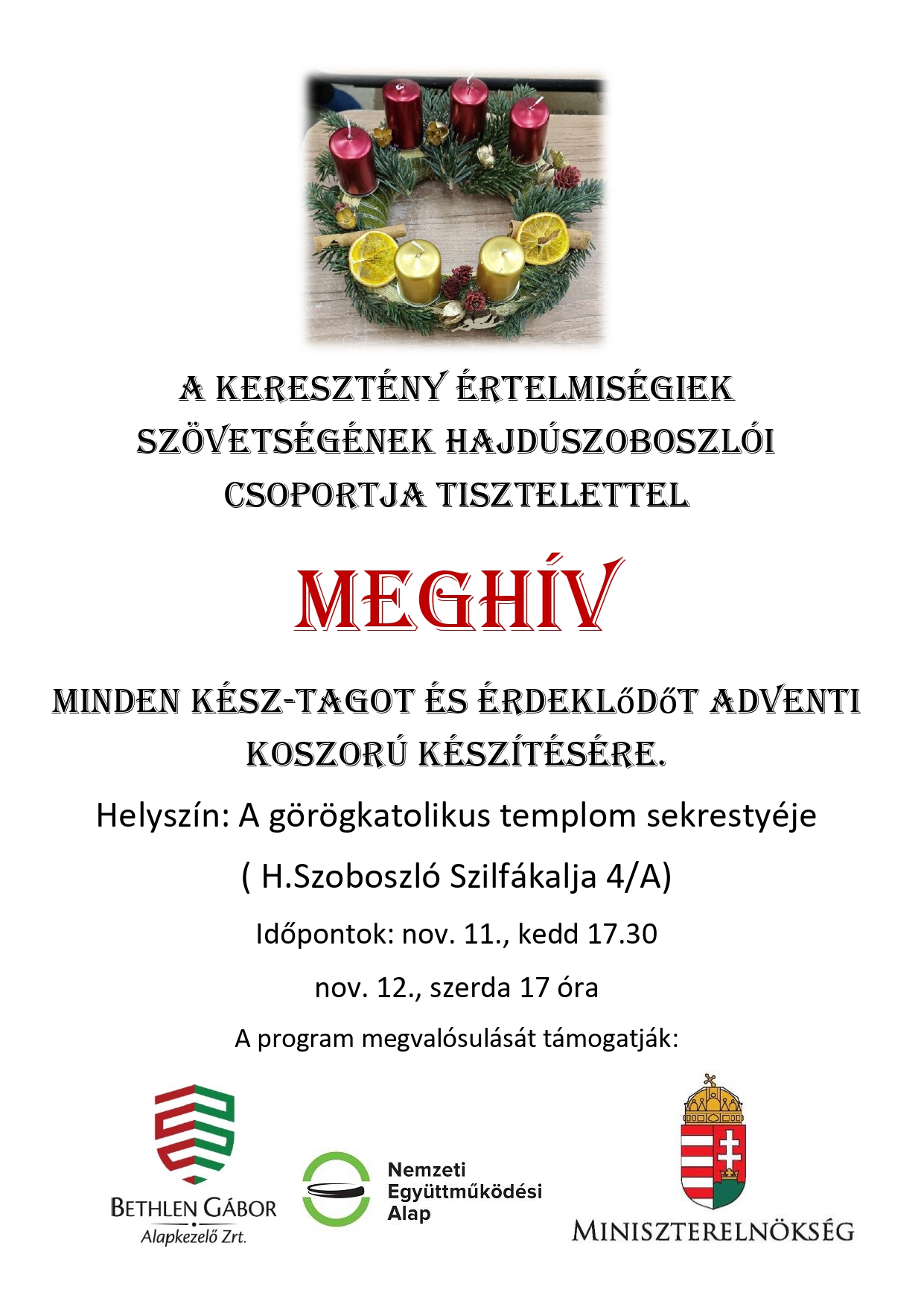 A KERESZTÉNY ÉRTELMISÉGIEK SZÖVETSÉGÉNEK HAJDÚSZOBOSZLÓI CSOPORTJA TISZTELETTEL

MEGHÍV

MINDEN KÉSZ-TAGOT ÉS ÉRDEKLŐDŐT ADVENTI KOSZORÚ KÉSZÍTÉSÉRE.

Helyszín: A görögkatolikus templom sekrestyéje

( H.Szoboszló Szilfákalja 4/A)

Időpontok: nov. 11., kedd 17.30

nov. 12., szerda 17 óra

A program megvalósulását támogatják:

BETHLEN GÁBOR Alapkezelő Zrt.

Nemzeti Együttműködési Alap

MINISZTERELNÖKSÉG